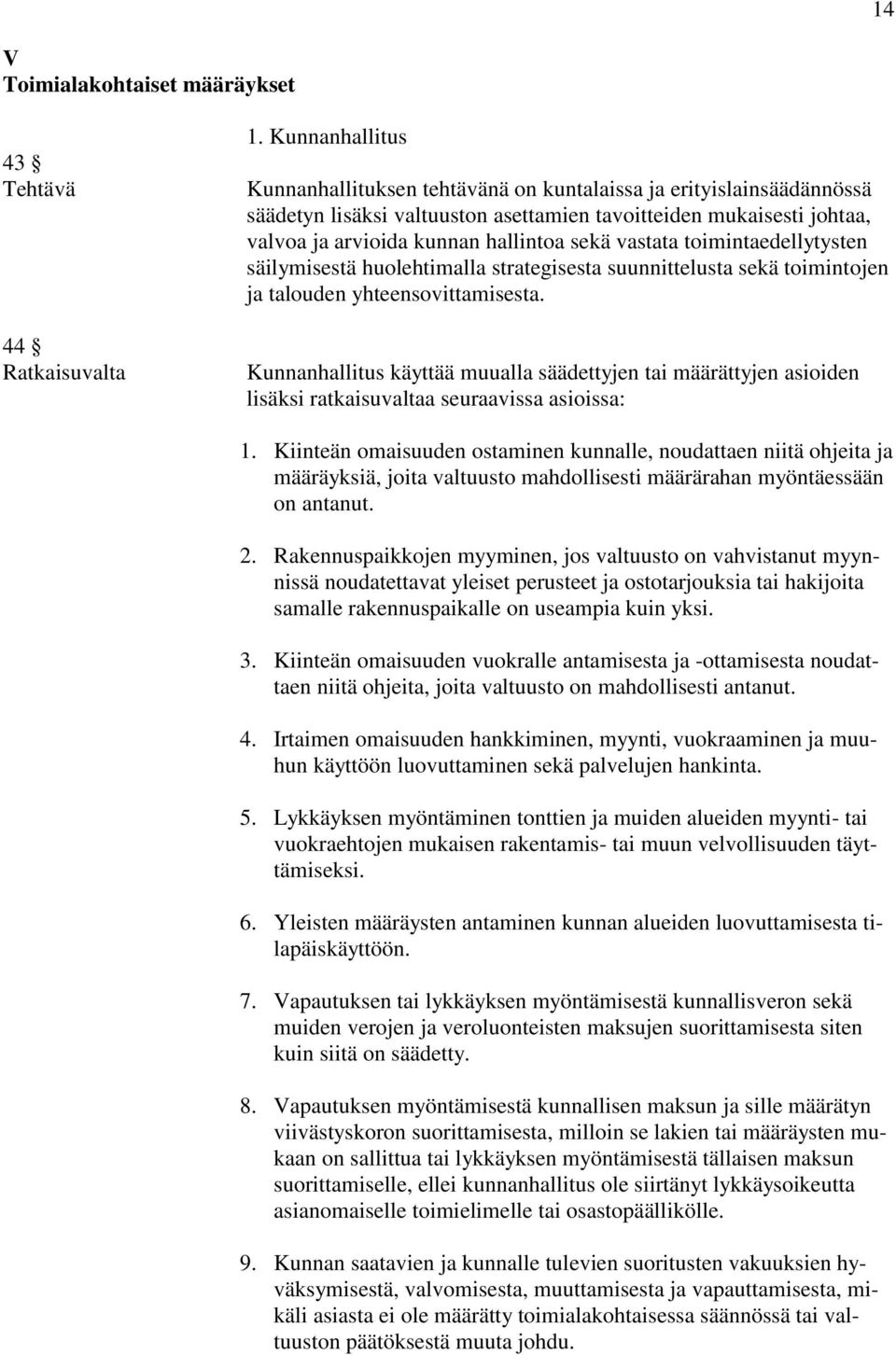 14

V
Toimialakohtaiset määräykset

1. Kunnanhallitus

43 §
Tehtävä

Kunnanhallituksen tehtävänä on kuntalaissa ja erityislainsäädännössä säädetyn lisäksi valtuuston asettamien tavoitteiden mukaisesti johtaa, valvoa ja arvioida kunnan hallintoa sekä vastata toimintaedellytysten säilymisestä huolehtimalla strategisesta suunnittelusta sekä toimintojen ja talouden yhteensovittamisesta.

44 §
Ratkaisuvalta

Kunnanhallitus käyttää muualla säädettyjen tai määrättyjen asioiden lisäksi ratkaisuvaltaa seuraavissa asioissa:

1. Kiinteän omaisuuden ostaminen kunnalle, noudattaen niitä ohjeita ja määräyksiä, joita valtuusto mahdollisesti määrärahan myöntäessään on antanut.

2. Rakennuspaikkojen myyminen, jos valtuusto on vahvistanut myynnissä noudatettavat yleiset perusteet ja ostotarjouksia tai hakijoita samalle rakennuspaikalle on useampia kuin yksi.

3. Kiinteän omaisuuden vuokralle antamisesta ja -ottamisesta noudattaen niitä ohjeita, joita valtuusto on mahdollisesti antanut.

4. Irtaimen omaisuuden hankkiminen, myynti, vuokraaminen ja muuhun käyttöön luovuttaminen sekä palvelujen hankinta.

5. Lykkäyksen myöntäminen tonttien ja muiden alueiden myynti- tai vuokraehtojen mukaisen rakentamis- tai muun velvollisuuden täyttämiseksi.

6. Yleisten määräysten antaminen kunnan alueiden luovuttamisesta tilapäiskäyttöön.

7. Vapautuksen tai lykkäyksen myöntämisestä kunnallisveron sekä muiden verojen ja veroluonteisten maksujen suorittamisesta siten kuin siitä on säädetty.

8. Vapautuksen myöntämisestä kunnallisen maksun ja sille määrätyn viivästyskoron suorittamisesta, milloin se lakien tai määräysten mukaan on sallittua tai lykkäyksen myöntämisestä tällaisen maksun suorittamiselle, ellei kunnanhallitus ole siirtänyt lykkäysoikeutta asianomaiselle toimielimelle tai osastopäällikölle.

9. Kunnan saatavien ja kunnalle tulevien suoritusten vakuuksien hyväksymisestä, valvomisesta, muuttamisesta ja vapauttamisesta, mikäli asiasta ei ole määrätty toimialakohtaisessa säännössä tai valtuuston päätöksestä muuta johdu.